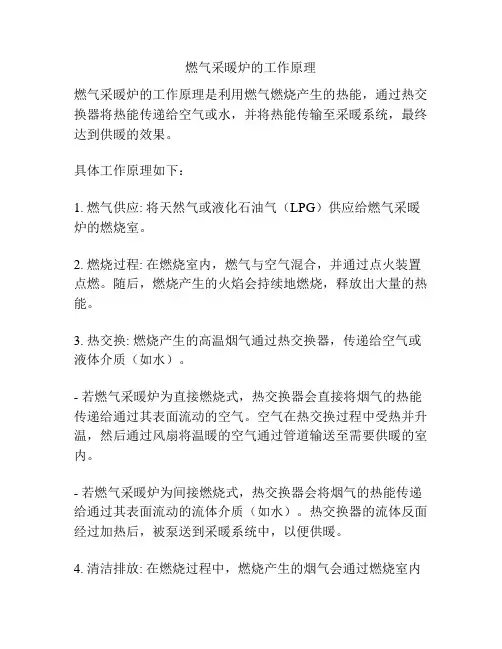 燃气采暖炉的工作原理

燃气采暖炉的工作原理是利用燃气燃烧产生的热能，通过热交换器将热能传递给空气或水，并将热能传输至采暖系统，最终达到供暖的效果。

具体工作原理如下：

1. 燃气供应: 将天然气或液化石油气（LPG）供应给燃气采暖炉的燃烧室。

2. 燃烧过程: 在燃烧室内，燃气与空气混合，并通过点火装置点燃。随后，燃烧产生的火焰会持续地燃烧，释放出大量的热能。

3. 热交换: 燃烧产生的高温烟气通过热交换器，传递给空气或液体介质（如水）。

- 若燃气采暖炉为直接燃烧式，热交换器会直接将烟气的热能传递给通过其表面流动的空气。空气在热交换过程中受热并升温，然后通过风扇将温暖的空气通过管道输送至需要供暖的室内。

- 若燃气采暖炉为间接燃烧式，热交换器会将烟气的热能传递给通过其表面流动的流体介质（如水）。热交换器的流体反面经过加热后，被泵送到采暖系统中，以便供暖。

4. 清洁排放: 在燃烧过程中，燃烧产生的烟气会通过燃烧室内